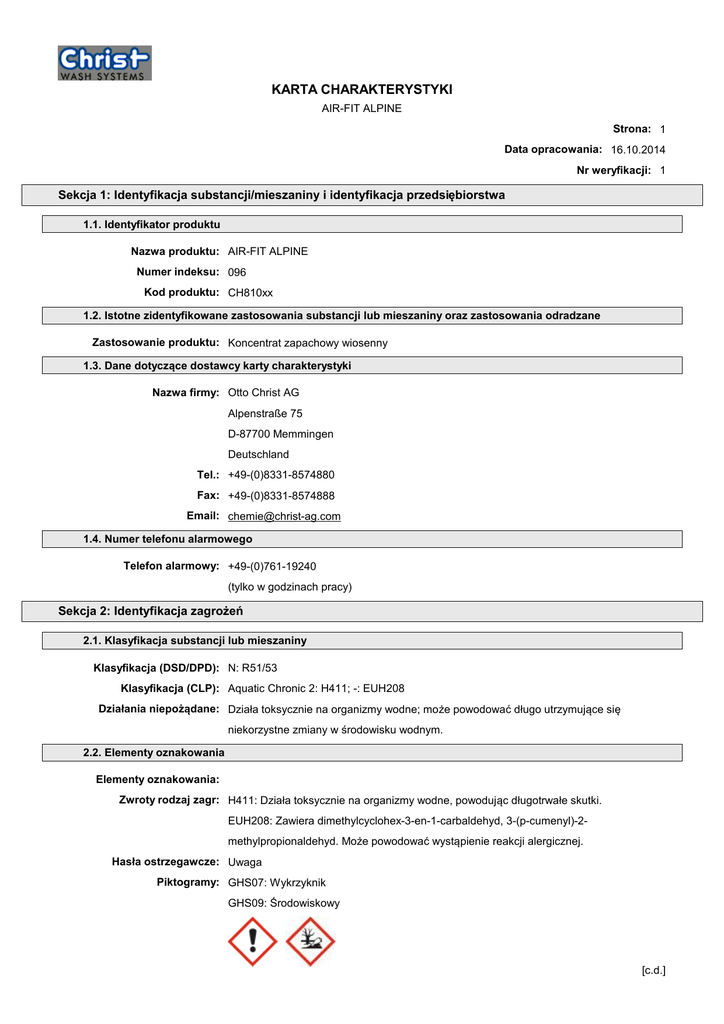 Christ
WASH SYSTEMS

KARTA CHARAKTERYSTYKI
AIR-FIT ALPINE

Strona: 1
Data opracowania: 16.10.2014
Nr weryfikacji: 1

Sekcja 1: Identyfikacja substancji/mieszaniny i identyfikacja przedsiębiorstwa

1.1. Identyfikator produktu

Nazwa produktu: AIR-FIT ALPINE
Numer indeksu: 096
Kod produktu: CH810xx

1.2. Istotne zidentyfikowane zastosowania substancji lub mieszaniny oraz zastosowania odradzane

Zastosowanie produktu: Koncentrat zapachowy wiosenny

1.3. Dane dotyczące dostawcy karty charakterystyki

Nazwa firmy: Otto Christ AG
Alpenstraße 75
D-87700 Memmingen
Deutschland
Tel.: +49-(0)8331-8574880
Fax: +49-(0)8331-8574888
Email: chemie@christ-ag.com

1.4. Numer telefonu alarmowego

Telefon alarmowy: +49-(0)761-19240
(tylko w godzinach pracy)

Sekcja 2: Identyfikacja zagrożeń

2.1. Klasyfikacja substancji lub mieszaniny

Klasyfikacja (DSD/DPD): N: R51/53
Klasyfikacja (CLP): Aquatic Chronic 2: H411; -: EUH208
Działania niepożądane: Działa toksycznie na organizmy wodne; może powodować długo utrzymujące się niekorzystne zmiany w środowisku wodnym.

2.2. Elementy oznakowania

Elementy oznakowania:
Zwroty rodzaj zagr: H411: Działa toksycznie na organizmy wodne, powodując długotrwałe skutki.
EUH208: Zawiera dimethylcyclohex-3-en-1-carbaldehyd, 3-(p-cumenyl)-2-methylpropionaldehyd. Może powodować wystąpienie reakcji alergicznej.
Hasła ostrzegawcze: Uwaga
Piktogramy: GHS07: Wykrzyknik
GHS09: Środowiskowy

[c.d.]